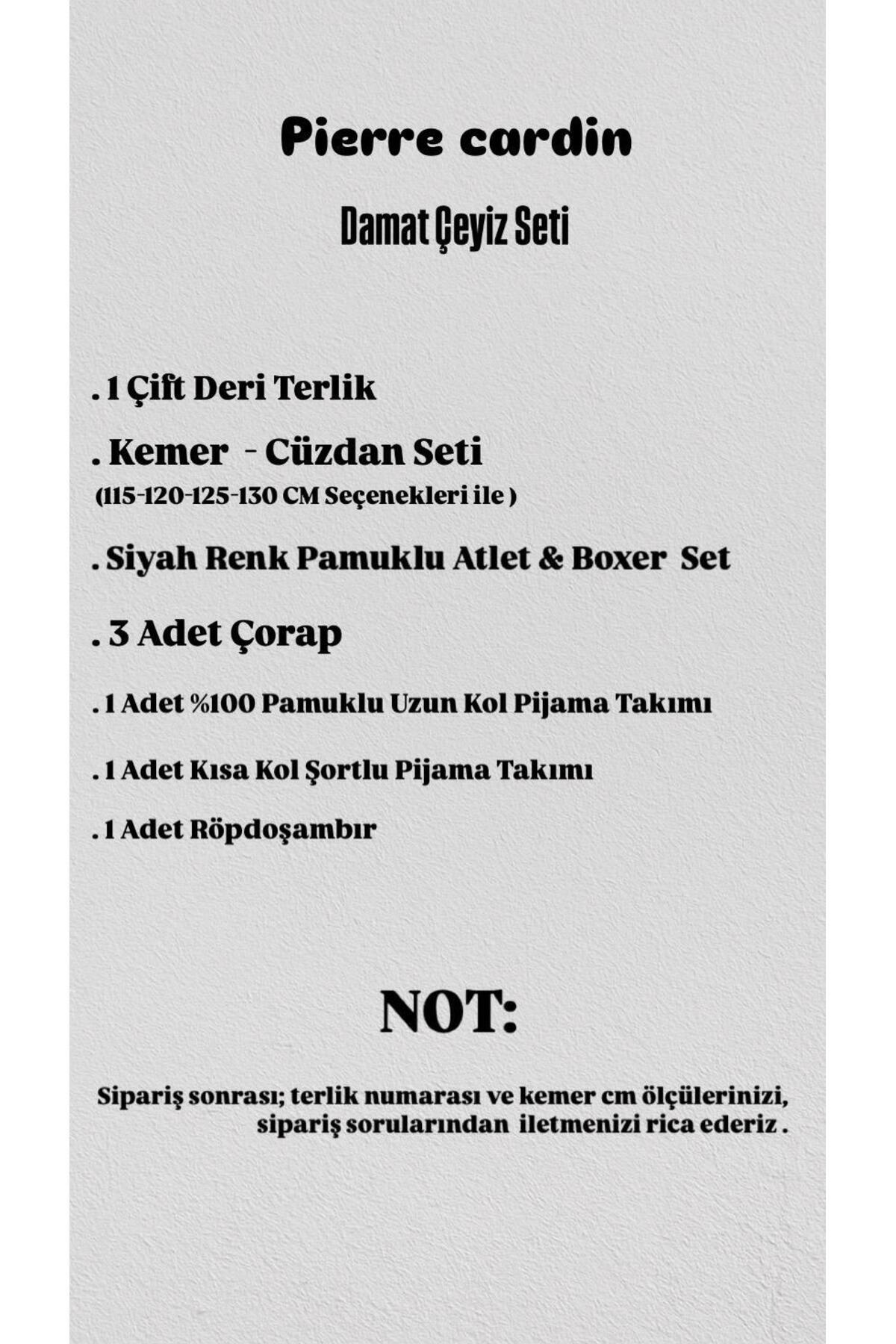 Pierre cardin

Damat Çeyiz Seti

. 1 Çift Deri Terlik

. Kemer - Cüzdan Seti
(115-120-125-130 CM Seçenekleri ile )

. Siyah Renk Pamuklu Atlet & Boxer Set

. 3 Adet Çorap

. 1 Adet %100 Pamuklu Uzun Kol Pijama Takımı

. 1 Adet Kısa Kol Şortlu Pijama Takımı

. 1 Adet Röpdoşambır

NOT:

Sipariş sonrası; terlik numarası ve kemer cm ölçülerinizi, sipariş sorularından iletmenizi rica ederiz .